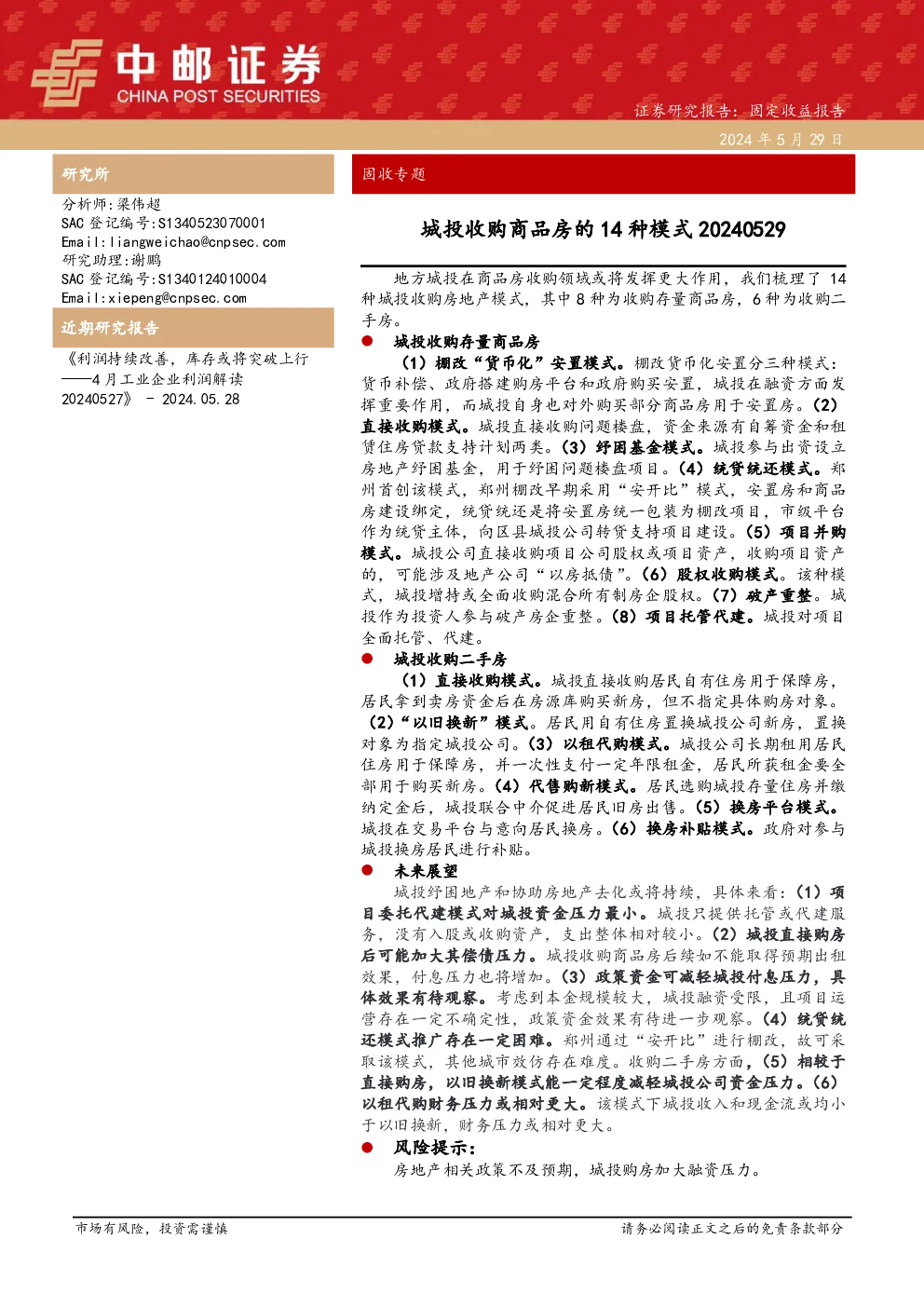 中邮证券
CHINA POST SECURITIES

证券研究报告：固定收益报告

2024 年 5 月 29 日

研究所

分析师：梁伟超
SAC 登记编号：S1340523070001
Email：liangweichao@cnpsec.com
研究助理：谢鹏
SAC 登记编号：S1340124010004
Email：xiepeng@cnpsec.com

近期研究报告

《利润持续改善，库存或将突破上行——4 月工业企业利润解读 20240527》 - 2024.05.28

固收专题

城投收购商品房的 14 种模式 20240529

地方城投在商品房收购领域或将发挥更大作用，我们梳理了 14 种城投收购房地产模式，其中 8 种为收购存量商品房，6 种为收购二手房。

● 城投收购存量商品房

（1）棚改“货币化”安置模式。棚改货币化安置分三种模式：货币补偿、政府搭建购房平台和政府购买安置，城投在融资方面发挥重要作用，而城投自身也对外购买部分商品房用于安置房。（2）直接收购模式。城投直接收购问题楼盘，资金来源有自筹资金和租赁住房贷款支持计划两类。（3）纾困基金模式。城投参与出资设立房地产纾困基金，用于纾困问题楼盘项目。（4）统贷统还模式。郑州首创该模式，郑州棚改早期采用“安开比”模式，安置房和商品房建设绑定，统贷统还是将安置房统一包装为棚改项目，市级平台作为统贷主体，向区县城投公司转贷支持项目建设。（5）项目并购模式。城投公司直接收购项目公司股权或项目资产，收购项目资产的，可能涉及地产公司“以房抵债”。（6）股权收购模式。该种模式，城投增持或全面收购混合所有制房企股权。（7）破产重整。城投作为投资人参与破产房企重整。（8）项目托管代建。城投对项目全面托管、代建。

● 城投收购二手房

（1）直接收购模式。城投直接收购居民自有住房用于保障房，居民拿到卖房资金后在房源库购买新房，但不指定具体购房对象。（2）“以旧换新”模式。居民用自有住房置换城投公司新房，置换对象为指定城投公司。（3）以租代购模式。城投公司长期租用居民住房用于保障房，并一次性支付一定年限租金，居民所获租金要全部用于购买新房。（4）代售购新模式。居民选购城投存量住房并缴纳定金后，城投联合中介促进居民旧房出售。（5）换房平台模式。城投在交易平台与意向居民换房。（6）换房补贴模式。政府对参与城投换房居民进行补贴。

● 未来展望

城投纾困地产和协助房地产去化或将持续，具体来看：（1）项目委托代建模式对城投资金压力最小。城投只提供托管或代建服务，没有入股或收购资产，支出整体相对较小。（2）城投直接购房后可能加大其偿债压力。城投收购商品房后续如不能取得预期出租效果，付息压力也将增加。（3）政策资金可减轻城投付息压力，具体效果有待观察。考虑到本金规模较大，城投融资受限，且项目运营存在一定不确定性，政策资金效果有待进一步观察。（4）统贷统还模式推广存在一定困难。郑州通过“安开比”进行棚改，故可采取该模式，其他城市效仿存在难度。收购二手房方面，（5）相较于直接购房，以旧换新模式能一定程度减轻城投公司资金压力。（6）以租代购财务压力或相对更大。该模式下城投收入和现金流或均小于以旧换新，财务压力或相对更大。

● 风险提示：

房地产相关政策不及预期，城投购房加大融资压力。

市场有风险，投资需谨慎

请务必阅读正文之后的免责条款部分